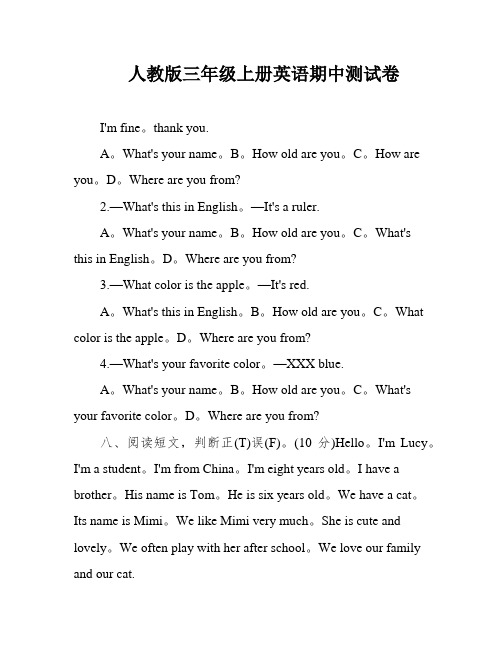 人教版三年级上册英语期中测试卷

I'm fine。thank you.

A。What's your name。B。How old are you。C。How are you。D。Where are you from?

2.—What's this in English。—It's a ruler.

A。What's your name。B。How old are you。C。What's this in English。D。Where are you from?

3.—What color is the apple。—It's red.

A。What's this in English。B。How old are you。C。What color is the apple。D。Where are you from?

4.—What's your favorite color。—XXX blue.

A。What's your name。B。How old are you。C。What's your favorite color。D。Where are you from?

八、阅读短文，判断正(T)误(F)。(10 分)Hello。I'm Lucy。I'm a student。I'm from China。I'm eight years old。I have a brother。His name is Tom。He is six years old。We have a cat。Its name is Mimi。We like Mimi very much。She is cute and lovely。We often play with her after school。We love our family and our cat.